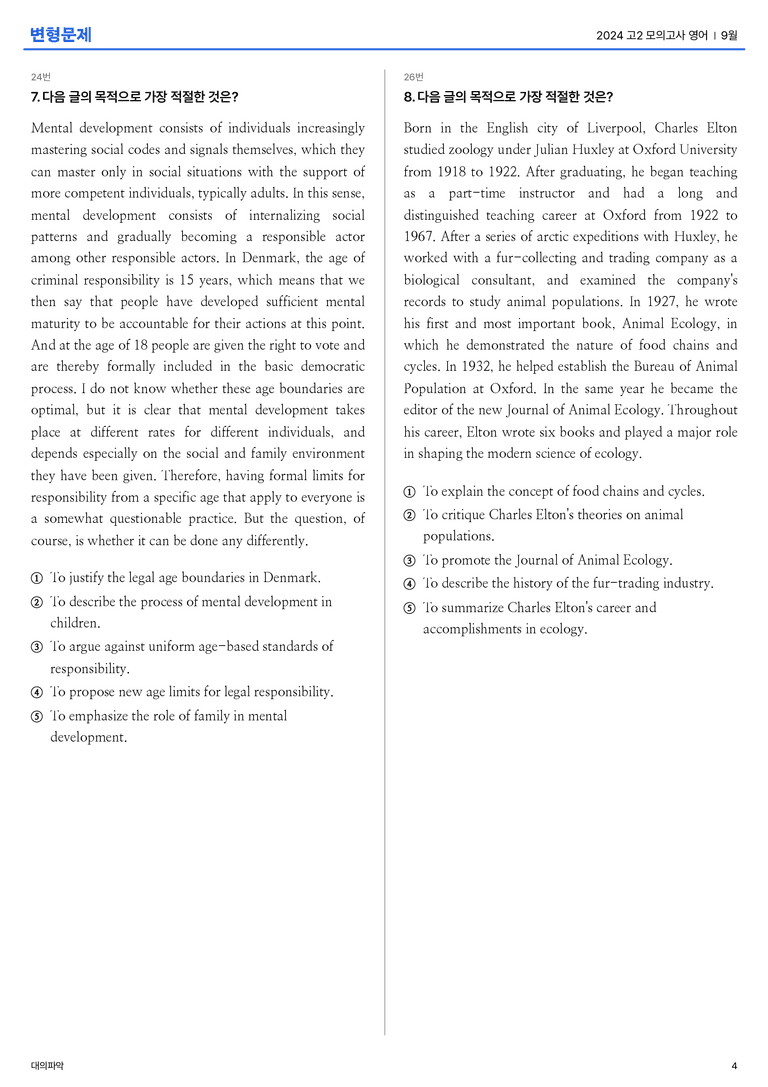 변형문제

2024 고2 모의고사 영어 | 9월

24번

7. 다음 글의 목적으로 가장 적절한 것은?

Mental development consists of individuals increasingly mastering social codes and signals themselves, which they can master only in social situations with the support of more competent individuals, typically adults. In this sense, mental development consists of internalizing social patterns and gradually becoming a responsible actor among other responsible actors. In Denmark, the age of criminal responsibility is 15 years, which means that we then say that people have developed sufficient mental maturity to be accountable for their actions at this point. And at the age of 18 people are given the right to vote and are thereby formally included in the basic democratic process. I do not know whether these age boundaries are optimal, but it is clear that mental development takes place at different rates for different individuals, and depends especially on the social and family environment they have been given. Therefore, having formal limits for responsibility from a specific age that apply to everyone is a somewhat questionable practice. But the question, of course, is whether it can be done any differently.

① To justify the legal age boundaries in Denmark.
② To describe the process of mental development in children.
③ To argue against uniform age-based standards of responsibility.
④ To propose new age limits for legal responsibility.
⑤ To emphasize the role of family in mental development.

26번

8. 다음 글의 목적으로 가장 적절한 것은?

Born in the English city of Liverpool, Charles Elton studied zoology under Julian Huxley at Oxford University from 1918 to 1922. After graduating, he began teaching as a part-time instructor and had a long and distinguished teaching career at Oxford from 1922 to 1967. After a series of arctic expeditions with Huxley, he worked with a fur-collecting and trading company as a biological consultant, and examined the company's records to study animal populations. In 1927, he wrote his first and most important book, Animal Ecology, in which he demonstrated the nature of food chains and cycles. In 1932, he helped establish the Bureau of Animal Population at Oxford. In the same year he became the editor of the new Journal of Animal Ecology. Throughout his career, Elton wrote six books and played a major role in shaping the modern science of ecology.

① To explain the concept of food chains and cycles.
② To critique Charles Elton's theories on animal populations.
③ To promote the Journal of Animal Ecology.
④ To describe the history of the fur-trading industry.
⑤ To summarize Charles Elton's career and accomplishments in ecology.

대의파악

4